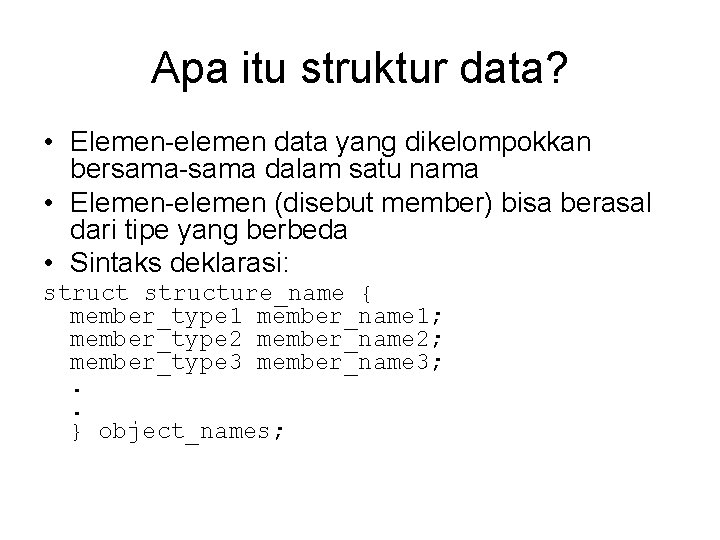 Apa itu struktur data?

• Elemen-elemen data yang dikelompokkan bersama-sama dalam satu nama
• Elemen-elemen (disebut member) bisa berasal dari tipe yang berbeda
• Sintaks deklarasi:

struct structure_name {
  member_type1 member_name1;
  member_type2 member_name2;
  member_type3 member_name3;
  .
  .
  } object_names;